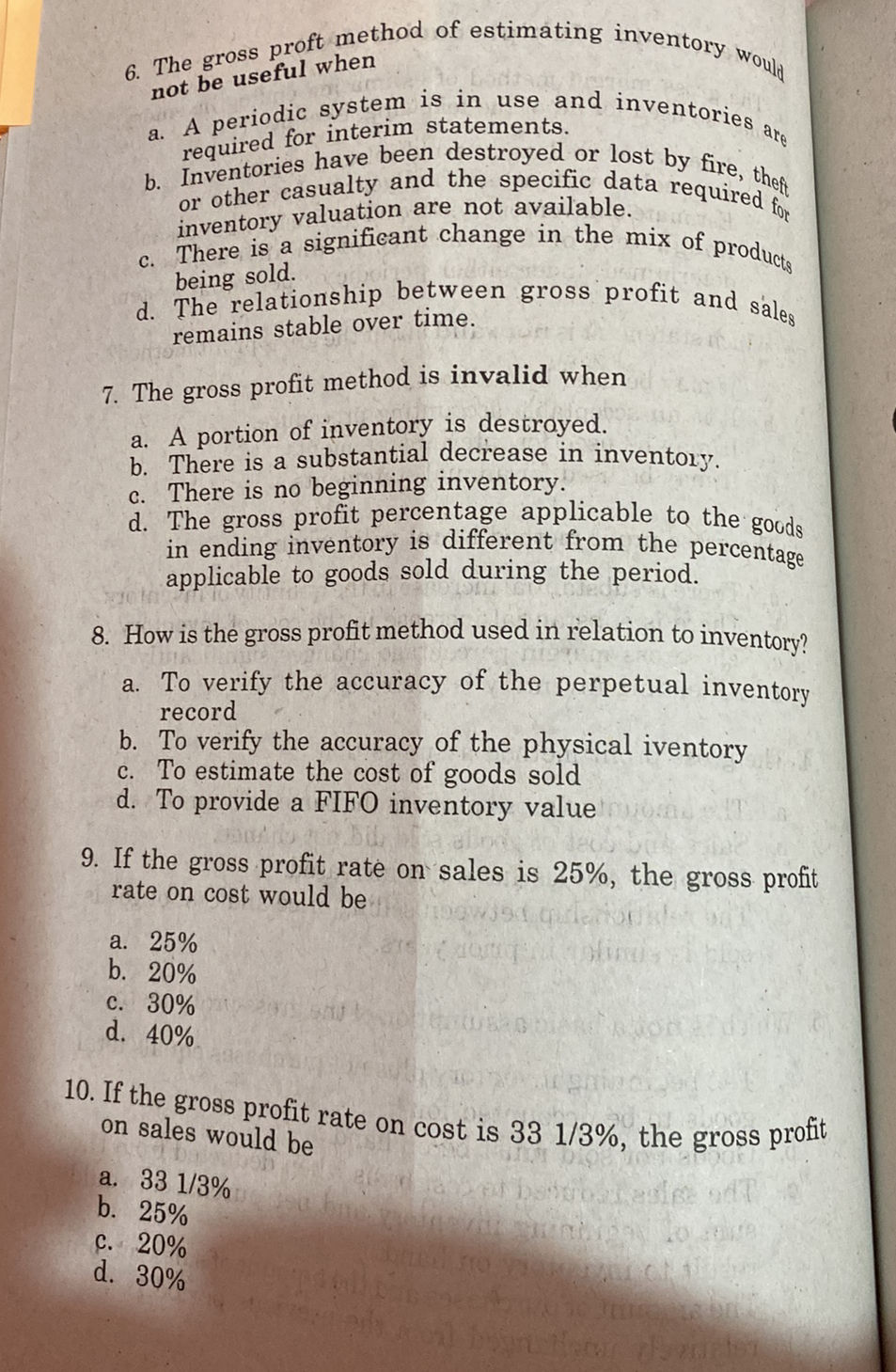 6. The gross proft method of estimating inventory would not be useful when

a. A periodic system is in use and inventories are required for interim statements.
b. Inventories have been destroyed or lost by fire, theft or other casualty and the specific data required for inventory valuation are not available.
c. There is a significant change in the mix of products being sold.
d. The relationship between gross profit and sales remains stable over time.

7. The gross profit method is invalid when

a. A portion of inventory is destroyed.
b. There is a substantial decrease in inventory.
c. There is no beginning inventory.
d. The gross profit percentage applicable to the goods in ending inventory is different from the percentage applicable to goods sold during the period.

8. How is the gross profit method used in relation to inventory?

a. To verify the accuracy of the perpetual inventory record
b. To verify the accuracy of the physical iventory
c. To estimate the cost of goods sold
d. To provide a FIFO inventory value

9. If the gross profit rate on sales is 25%, the gross profit rate on cost would be

a. 25%
b. 20%
c. 30%
d. 40%

10. If the gross profit rate on cost is 33 1/3%, the gross profit on sales would be

a. 33 1/3%
b. 25%
c. 20%
d. 30%